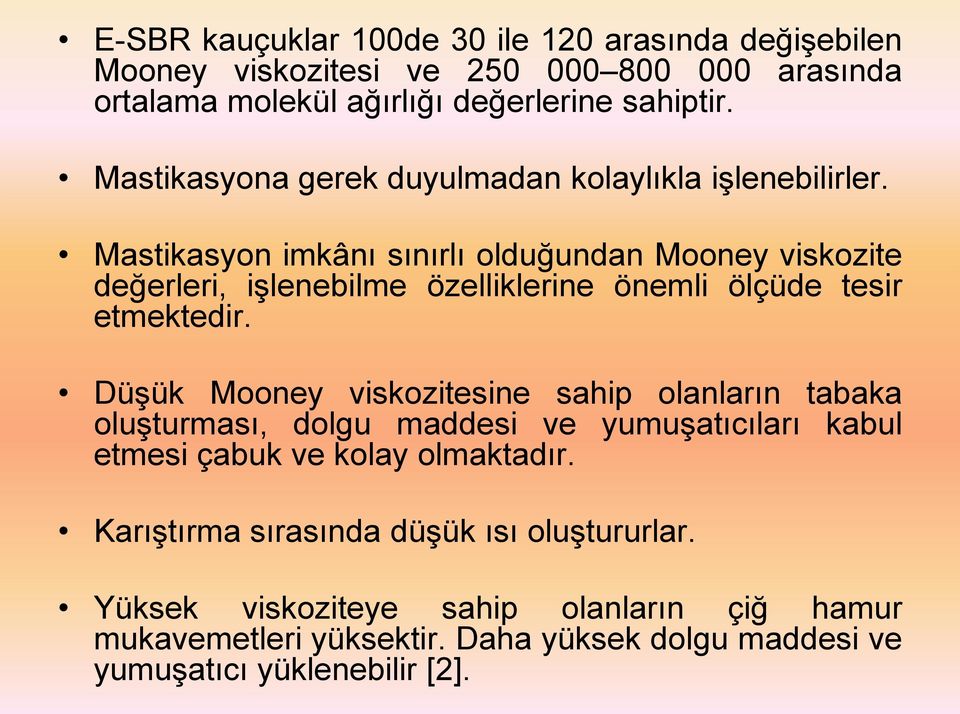 • E-SBR kauçuklar 100de 30 ile 120 arasında değişebilen Mooney viskozitesi ve 250 000–800 000 arasında ortalama molekül ağırlığı değerlerine sahiptir.

• Mastikasyona gerek duyulmadan kolaylıkla işlenebilirler.

• Mastikasyon imkânı sınırlı olduğundan Mooney viskozite değerleri, işlenebilme özelliklerine önemli ölçüde tesir etmektedir.

• Düşük Mooney viskozitesine sahip olanların tabaka oluşturması, dolgu maddesi ve yumuşatıcıları kabul etmesi çabuk ve kolay olmaktadır.

• Karıştırma sırasında düşük ısı oluştururlar.

• Yüksek viskoziteye sahip olanların çiğ hamur mukavemetleri yüksektir. Daha yüksek dolgu maddesi ve yumuşatıcı yüklenebilir [2].